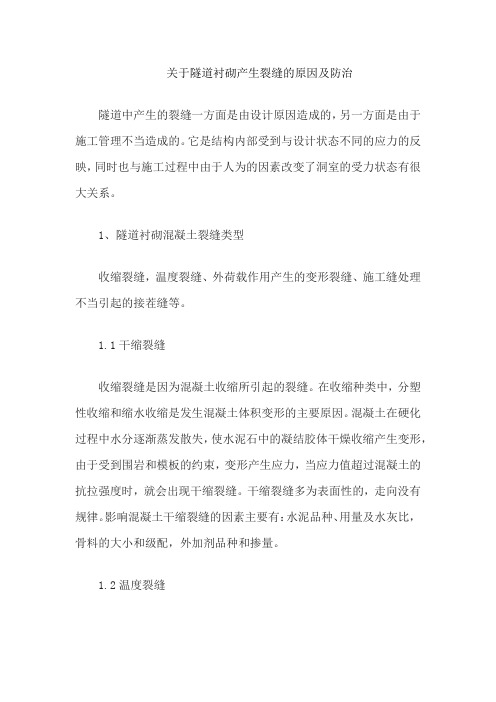 关于隧道衬砌产生裂缝的原因及防治

隧道中产生的裂缝一方面是由设计原因造成的，另一方面是由于施工管理不当造成的。它是结构内部受到与设计状态不同的应力的反映，同时也与施工过程中由于人为的因素改变了洞室的受力状态有很大关系。

1、隧道衬砌混凝土裂缝类型

收缩裂缝，温度裂缝、外荷载作用产生的变形裂缝、施工缝处理不当引起的接茬缝等。

1.1 干缩裂缝

收缩裂缝是因为混凝土收缩所引起的裂缝。在收缩种类中，分塑性收缩和缩水收缩是发生混凝土体积变形的主要原因。混凝土在硬化过程中水分逐渐蒸发散失，使水泥石中的凝结胶体干燥收缩产生变形，由于受到围岩和模板的约束，变形产生应力，当应力值超过混凝土的抗拉强度时，就会出现干缩裂缝。干缩裂缝多为表面性的，走向没有规律。影响混凝土干缩裂缝的因素主要有：水泥品种、用量及水灰比，骨料的大小和级配，外加剂品种和掺量。

1.2 温度裂缝